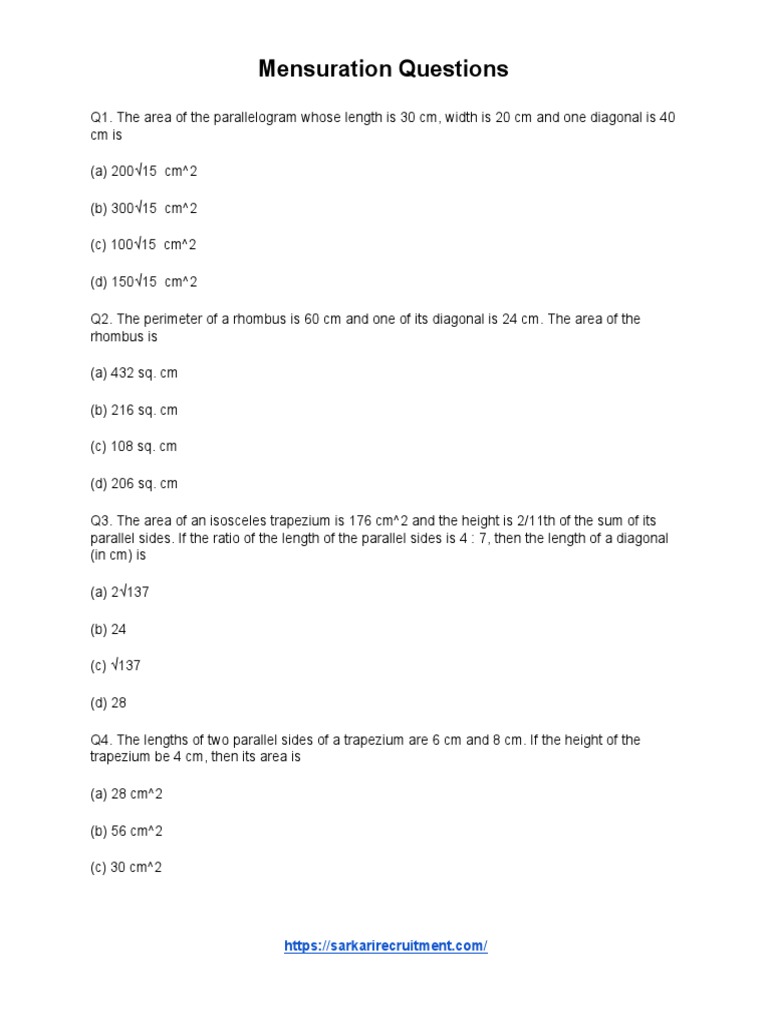 Mensuration Questions

Q1. The area of the parallelogram whose length is 30 cm, width is 20 cm and one diagonal is 40 cm is

(a) 200√15  cm^2

(b) 300√15  cm^2

(c) 100√15  cm^2

(d) 150√15  cm^2

Q2. The perimeter of a rhombus is 60 cm and one of its diagonal is 24 cm. The area of the rhombus is

(a) 432 sq. cm

(b) 216 sq. cm

(c) 108 sq. cm

(d) 206 sq. cm

Q3. The area of an isosceles trapezium is 176 cm^2 and the height is 2/11th of the sum of its parallel sides. If the ratio of the length of the parallel sides is 4 : 7, then the length of a diagonal (in cm) is

(a) 2√137

(b) 24

(c) √137

(d) 28

Q4. The lengths of two parallel sides of a trapezium are 6 cm and 8 cm. If the height of the trapezium be 4 cm, then its area is

(a) 28 cm^2

(b) 56 cm^2

(c) 30 cm^2

https://sarkarirecruitment.com/